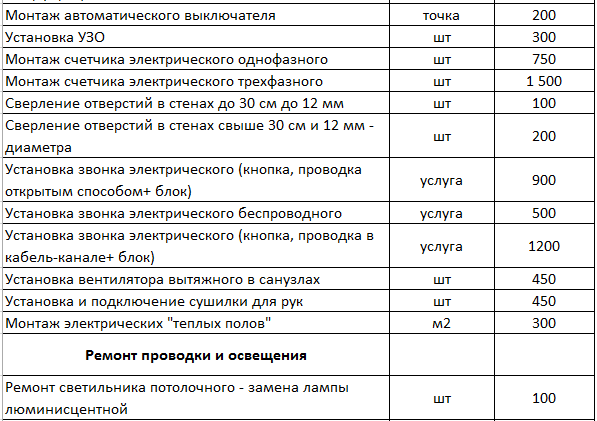 | | | |
|---|---|---|
| Монтаж автоматического выключателя | точка | 200 |
| Установка УЗО | шт | 300 |
| Монтаж счетчика электрического однофазного | шт | 750 |
| Монтаж счетчика электрического трехфазного | шт | 1 500 |
| Сверление отверстий в стенах до 30 см до 12 мм | шт | 100 |
| Сверление отверстий в стенах свыше 30 см и 12 мм - диаметра | шт | 200 |
| Установка звонка электрического (кнопка, проводка открытым способом+ блок) | услуга | 900 |
| Установка звонка электрического беспроводного | услуга | 500 |
| Установка звонка электрического (кнопка, проводка в кабель-канале+ блок) | услуга | 1200 |
| Установка вентилятора вытяжного в санузлах | шт | 450 |
| Установка и подключение сушилки для рук | шт | 450 |
| Монтаж электрических "теплых полов" | м2 | 300 |
| **Ремонт проводки и освещения** | | |
| Ремонт светильника потолочного - замена лампы люминисцентной | шт | 100 |